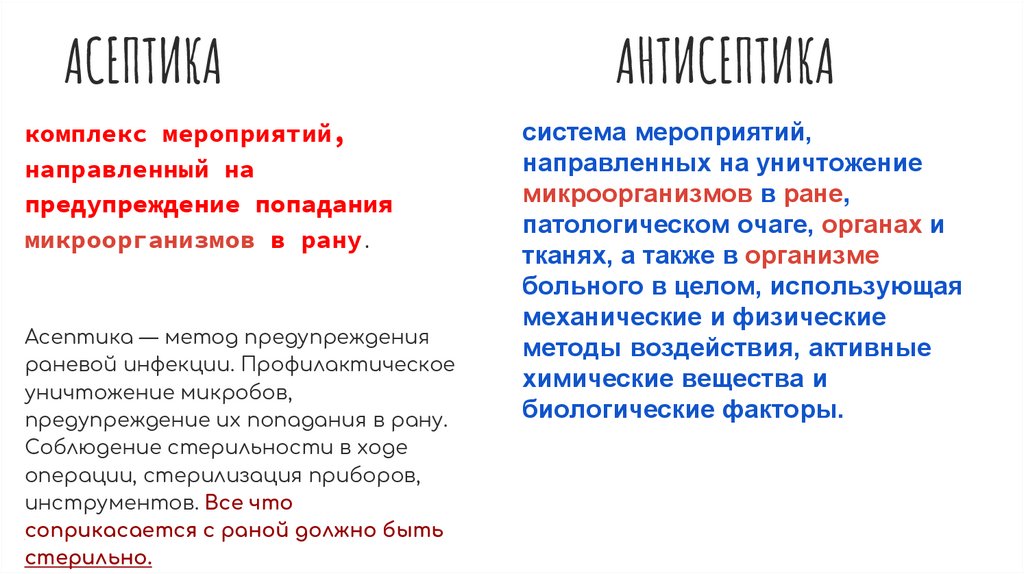 АСЕПТИКА

комплекс мероприятий, направленный на предупреждение попадания микроорганизмов в рану.

Асептика — метод предупреждения раневой инфекции. Профилактическое уничтожение микробов, предупреждение их попадания в рану. Соблюдение стерильности в ходе операции, стерилизация приборов, инструментов. Все что соприкасается с раной должно быть стерильно.

АНТИСЕПТИКА

система мероприятий, направленных на уничтожение микроорганизмов в ране, патологическом очаге, органах и тканях, а также в организме больного в целом, использующая механические и физические методы воздействия, активные химические вещества и биологические факторы.